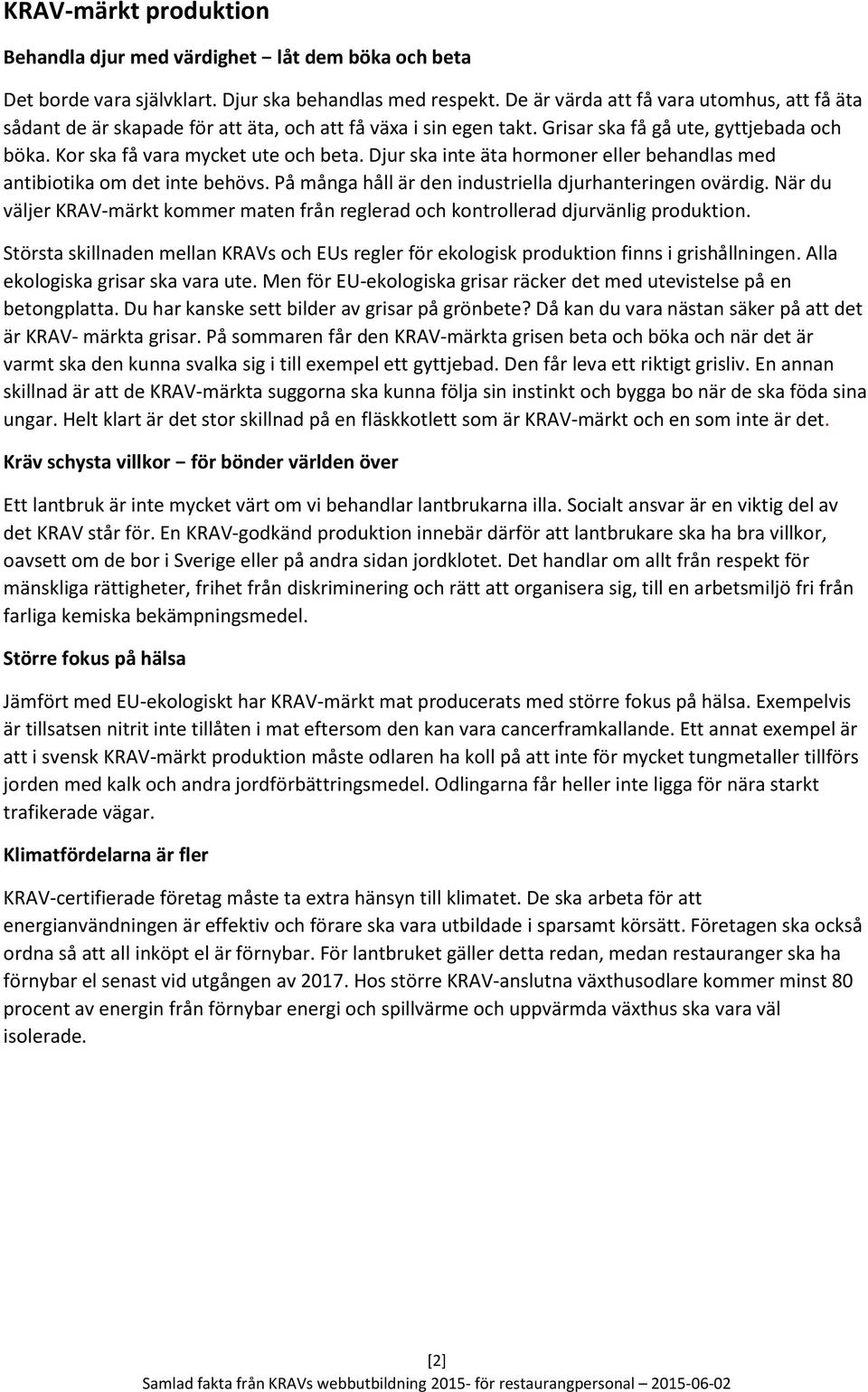 KRAV-märkt produktion

Behandla djur med värdighet – låt dem böka och beta

Det borde vara självklart. Djur ska behandlas med respekt. De är värda att få vara utomhus, att få äta sådant de är skapade för att äta, och att få växa i sin egen takt. Grisar ska få gå ute, gyttjebada och böka. Kor ska få vara mycket ute och beta. Djur ska inte äta hormoner eller behandlas med antibiotika om det inte behövs. På många håll är den industriella djurhanteringen ovärdig. När du väljer KRAV-märkt kommer maten från reglerad och kontrollerad djurvänlig produktion.

Största skillnaden mellan KRAVs och EUs regler för ekologisk produktion finns i grishållningen. Alla ekologiska grisar ska vara ute. Men för EU-ekologiska grisar räcker det med utevistelse på en betongplatta. Du har kanske sett bilder av grisar på grönbete? Då kan du vara nästan säker på att det är KRAV- märkta grisar. På sommaren får den KRAV-märkta grisen beta och böka och när det är varmt ska den kunna svalka sig i till exempel ett gyttjebad. Den får leva ett riktigt grisliv. En annan skillnad är att de KRAV-märkta suggorna ska kunna följa sin instinkt och bygga bo när de ska föda sina ungar. Helt klart är det stor skillnad på en fläskkotlett som är KRAV-märkt och en som inte är det.

Kräv schysta villkor – för bönder världen över

Ett lantbruk är inte mycket värt om vi behandlar lantbrukarna illa. Socialt ansvar är en viktig del av det KRAV står för. En KRAV-godkänd produktion innebär därför att lantbrukare ska ha bra villkor, oavsett om de bor i Sverige eller på andra sidan jordklotet. Det handlar om allt från respekt för mänskliga rättigheter, frihet från diskriminering och rätt att organisera sig, till en arbetsmiljö fri från farliga kemiska bekämpningsmedel.

Större fokus på hälsa

Jämfört med EU-ekologiskt har KRAV-märkt mat producerats med större fokus på hälsa. Exempelvis är tillsatsen nitrit inte tillåten i mat eftersom den kan vara cancerframkallande. Ett annat exempel är att i svensk KRAV-märkt produktion måste odlaren ha koll på att inte för mycket tungmetaller tillförs jorden med kalk och andra jordförbättringsmedel. Odlingarna får heller inte ligga för nära starkt trafikerade vägar.

Klimatfördelarna är fler

KRAV-certifierade företag måste ta extra hänsyn till klimatet. De ska arbeta för att energianvändningen är effektiv och förare ska vara utbildade i sparsamt körsätt. Företagen ska också ordna så att all inköpt el är förnybar. För lantbruket gäller detta redan, medan restauranger ska ha förnybar el senast vid utgången av 2017. Hos större KRAV-anslutna växthusodlare kommer minst 80 procent av energin från förnybar energi och spillvärme och uppvärmda växthus ska vara väl isolerade.

[2]
Samlad fakta från KRAVs webbutbildning 2015- för restaurangpersonal – 2015-06-02